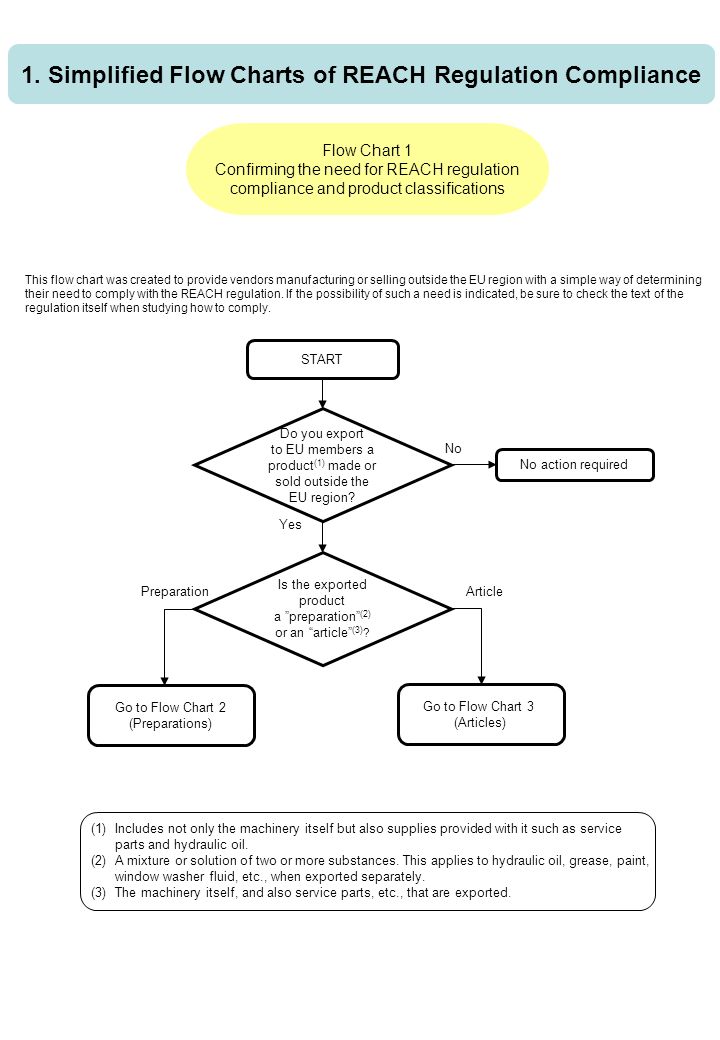 1. Simplified Flow Charts of REACH Regulation Compliance

Flow Chart 1
Confirming the need for REACH regulation compliance and product classifications

This flow chart was created to provide vendors manufacturing or selling outside the EU region with a simple way of determining their need to comply with the REACH regulation. If the possibility of such a need is indicated, be sure to check the text of the regulation itself when studying how to comply.

START

Do you export to EU members a product$^{(1)}$ made or sold outside the EU region?

No

No action required

Yes

Is the exported product a "preparation"$^{(2)}$ or an "article"$^{(3)}$?

Preparation

Article

Go to Flow Chart 2 (Preparations)

Go to Flow Chart 3 (Articles)

(1) Includes not only the machinery itself but also supplies provided with it such as service parts and hydraulic oil.
(2) A mixture or solution of two or more substances. This applies to hydraulic oil, grease, paint, window washer fluid, etc., when exported separately.
(3) The machinery itself, and also service parts, etc., that are exported.